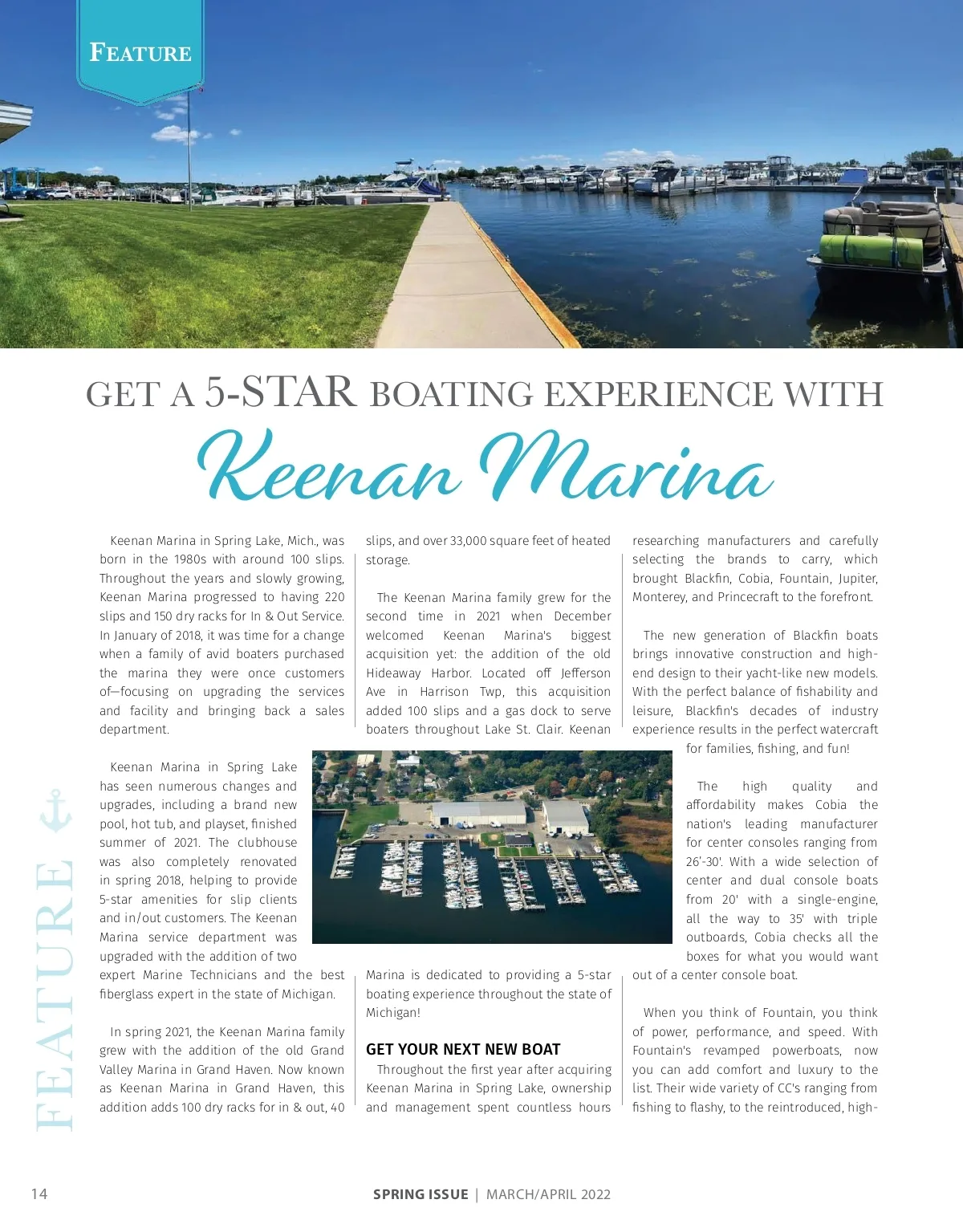 FEATURE

GET A 5-STAR BOATING EXPERIENCE WITH

Keenan Marina

Keenan Marina in Spring Lake, Mich., was born in the 1980s with around 100 slips. Throughout the years and slowly growing, Keenan Marina progressed to having 220 slips and 150 dry racks for In & Out Service. In January of 2018, it was time for a change when a family of avid boaters purchased the marina they were once customers of—focusing on upgrading the services and facility and bringing back a sales department.

Keenan Marina in Spring Lake has seen numerous changes and upgrades, including a brand new pool, hot tub, and playset, finished summer of 2021. The clubhouse was also completely renovated in spring 2018, helping to provide 5-star amenities for slip clients and in/out customers. The Keenan Marina service department was upgraded with the addition of two expert Marine Technicians and the best fiberglass expert in the state of Michigan.

In spring 2021, the Keenan Marina family grew with the addition of the old Grand Valley Marina in Grand Haven. Now known as Keenan Marina in Grand Haven, this addition adds 100 dry racks for in & out, 40 slips, and over 33,000 square feet of heated storage.

The Keenan Marina family grew for the second time in 2021 when December welcomed Keenan Marina's biggest acquisition yet: the addition of the old Hideaway Harbor. Located off Jefferson Ave in Harrison Twp, this acquisition added 100 slips and a gas dock to serve boaters throughout Lake St. Clair. Keenan Marina is dedicated to providing a 5-star boating experience throughout the state of Michigan!

GET YOUR NEXT NEW BOAT

Throughout the first year after acquiring Keenan Marina in Spring Lake, ownership and management spent countless hours researching manufacturers and carefully selecting the brands to carry, which brought Blackfin, Cobia, Fountain, Jupiter, Monterey, and Princecraft to the forefront.

The new generation of Blackfin boats brings innovative construction and high-end design to their yacht-like new models. With the perfect balance of fishability and leisure, Blackfin's decades of industry experience results in the perfect watercraft for families, fishing, and fun!

The high quality and affordability makes Cobia the nation's leading manufacturer for center consoles ranging from 26'-30'. With a wide selection of center and dual console boats from 20' with a single-engine, all the way to 35' with triple outboards, Cobia checks all the boxes for what you would want out of a center console boat.

When you think of Fountain, you think of power, performance, and speed. With Fountain's revamped powerboats, now you can add comfort and luxury to the list. Their wide variety of CC's ranging from fishing to flashy, to the reintroduced, high-

FEATURE

14

SPRING ISSUE | MARCH/APRIL 2022